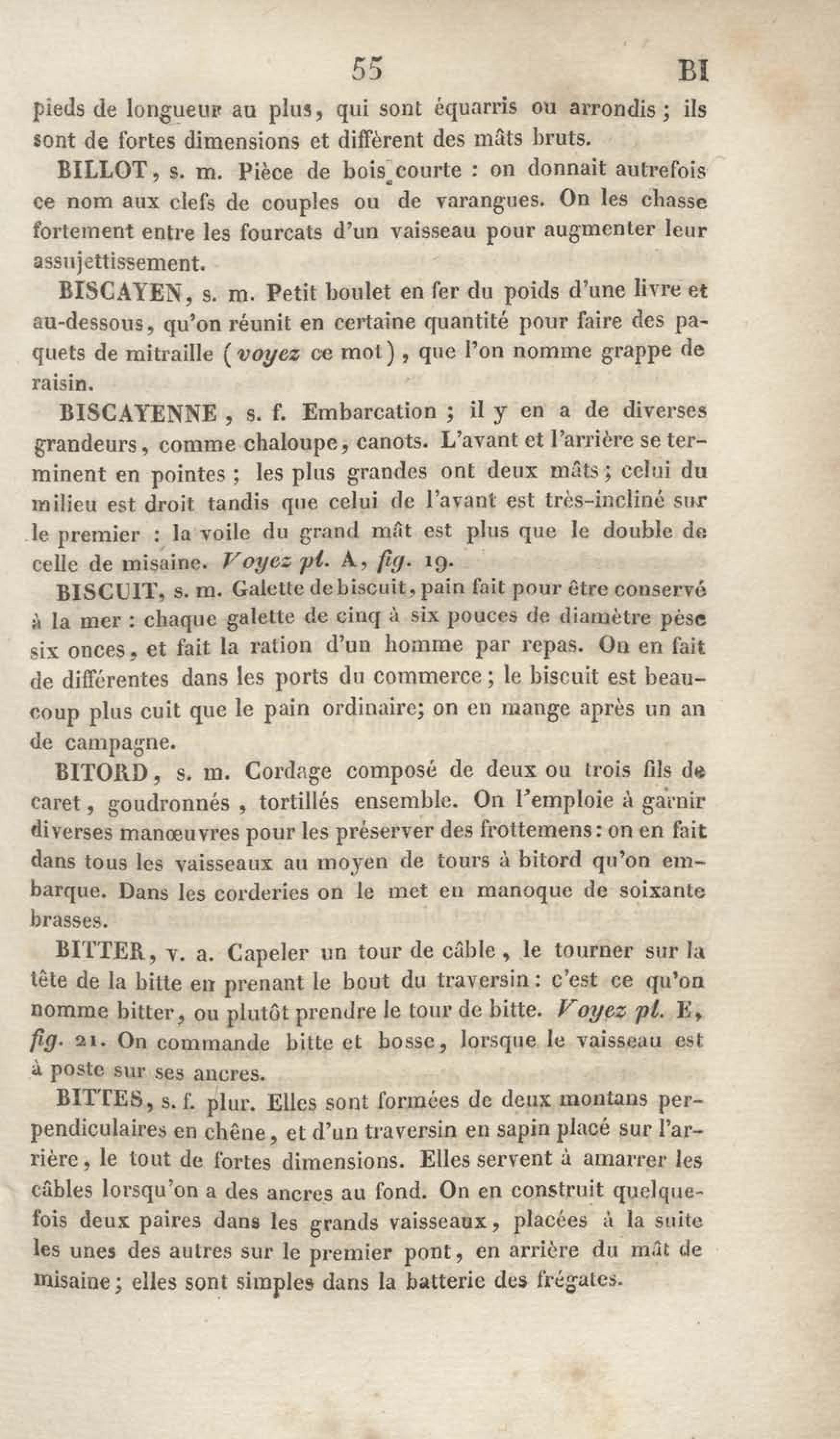 55 BI

pieds de longueur au plus, qui sont équarris ou arrondis ; ils sont de fortes dimensions et diffèrent des mâts bruts.

BILLOT, s. m. Pièce de bois courte : on donnait autrefois ce nom aux clefs de couples ou de varangues. On les chasse fortement entre les fourcats d'un vaisseau pour augmenter leur assujettissement.

BISCAYEN, s. m. Petit boulet en fer du poids d'une livre et au-dessous, qu'on réunit en certaine quantité pour faire des paquets de mitraille (voyez ce mot), que l'on nomme grappe de raisin.

BISCAYENNE, s. f. Embarcation ; il y en a de diverses grandeurs, comme chaloupe, canots. L'avant et l'arrière se terminent en pointes ; les plus grandes ont deux mâts ; celui du milieu est droit tandis que celui de l'avant est très-incliné sur le premier : la voile du grand mât est plus que le double de celle de misaine. Voyez pl. A, fig. 19.

BISCUIT, s. m. Galette de biscuit, pain fait pour être conservé à la mer : chaque galette de cinq à six pouces de diamètre pèse six onces, et fait la ration d'un homme par repas. On en fait de différentes dans les ports du commerce ; le biscuit est beaucoup plus cuit que le pain ordinaire; on en mange après un an de campagne.

BITORD, s. m. Cordage composé de deux ou trois fils de caret, goudronnés, tortillés ensemble. On l'emploie à garnir diverses manœuvres pour les préserver des frottemens : on en fait dans tous les vaisseaux au moyen de tours à bitord qu'on embarque. Dans les corderies on le met en manoque de soixante brasses.

BITTER, v. a. Capeler un tour de câble, le tourner sur la tête de la bitte en prenant le bout du traversin : c'est ce qu'on nomme bitter, ou plutôt prendre le tour de bitte. Voyez pl. E, fig. 21. On commande bitte et bosse, lorsque le vaisseau est à poste sur ses ancres.

BITTES, s. f. plur. Elles sont formées de deux montans perpendiculaires en chêne, et d'un traversin en sapin placé sur l'arrière, le tout de fortes dimensions. Elles servent à amarrer les câbles lorsqu'on a des ancres au fond. On en construit quelquefois deux paires dans les grands vaisseaux, placées à la suite les unes des autres sur le premier pont, en arrière du mât de misaine ; elles sont simples dans la batterie des frégates.